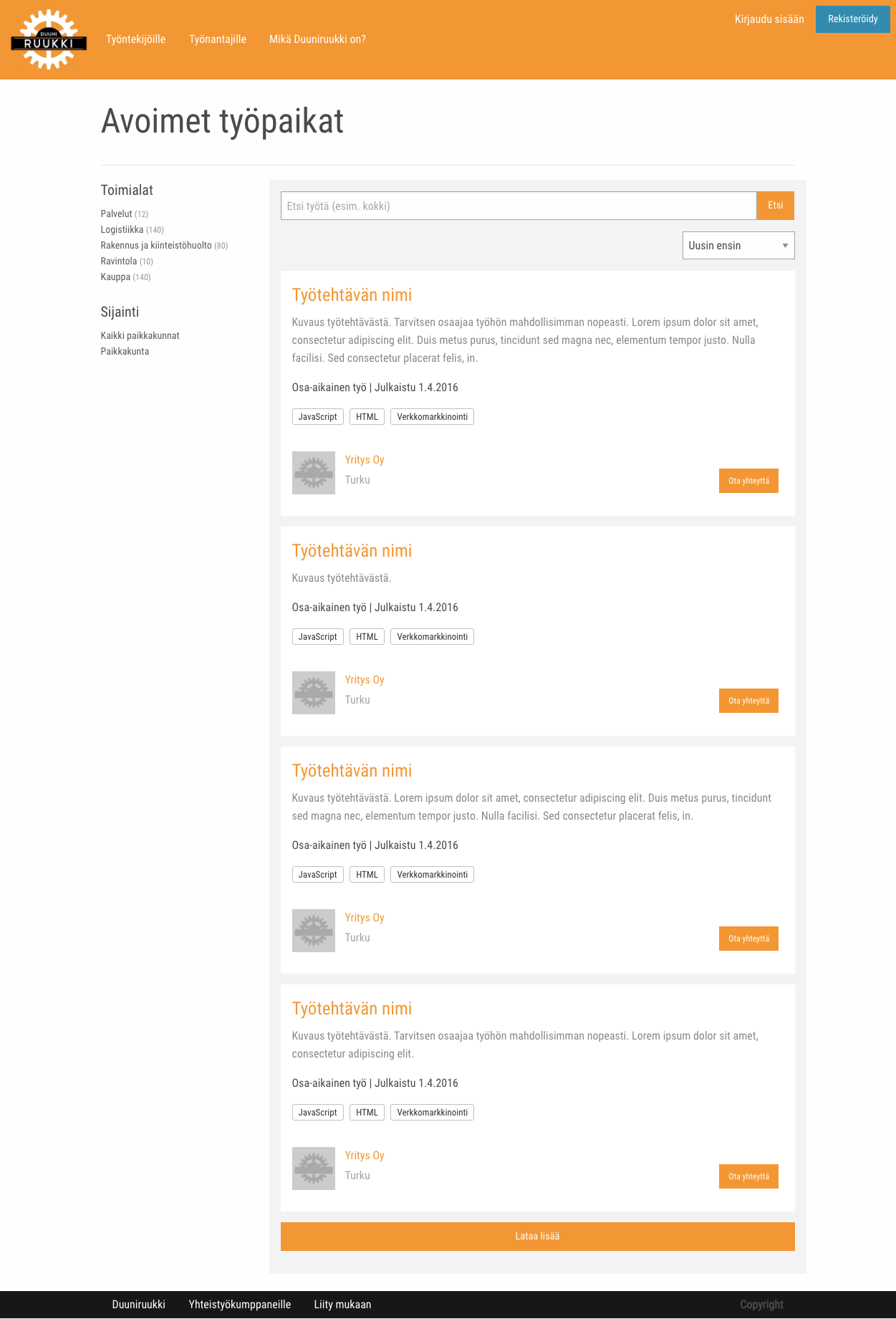 DUUNI RUUKKI

Työntekijöille Työnantajille Mikä Duuniruukki on?

Kirjaudu sisään Rekisteröidy

Avoimet työpaikat

Toimialat

Palvelut (12)
Logistiikka (140)
Rakennus ja kiinteistöhuolto (80)
Ravintola (10)
Kauppa (140)

Sijainti

Kaikki paikkakunnat
Paikkakunta

Etsi työtä (esim. kokki) Etsi

Uusin ensin

Työtehtävän nimi

Kuvaus työtehtävästä. Tarvitsen osaajaa työhön mahdollisimman nopeasti. Lorem ipsum dolor sit amet, consectetur adipiscing elit. Duis metus purus, tincidunt sed magna nec, elementum tempor justo. Nulla facilisi. Sed consectetur placerat felis, in.

Osa-aikainen työ | Julkaistu 1.4.2016

JavaScript HTML Verkkomarkkinointi

Yritys Oy
Turku

Ota yhteyttä

Työtehtävän nimi

Kuvaus työtehtävästä.

Osa-aikainen työ | Julkaistu 1.4.2016

JavaScript HTML Verkkomarkkinointi

Yritys Oy
Turku

Ota yhteyttä

Työtehtävän nimi

Kuvaus työtehtävästä. Lorem ipsum dolor sit amet, consectetur adipiscing elit. Duis metus purus, tincidunt sed magna nec, elementum tempor justo. Nulla facilisi. Sed consectetur placerat felis, in.

Osa-aikainen työ | Julkaistu 1.4.2016

JavaScript HTML Verkkomarkkinointi

Yritys Oy
Turku

Ota yhteyttä

Työtehtävän nimi

Kuvaus työtehtävästä. Tarvitsen osaajaa työhön mahdollisimman nopeasti. Lorem ipsum dolor sit amet, consectetur adipiscing elit.

Osa-aikainen työ | Julkaistu 1.4.2016

JavaScript HTML Verkkomarkkinointi

Yritys Oy
Turku

Ota yhteyttä

Lataa lisää

Duuniruukki Yhteistyökumppaneille Liity mukaan

Copyright